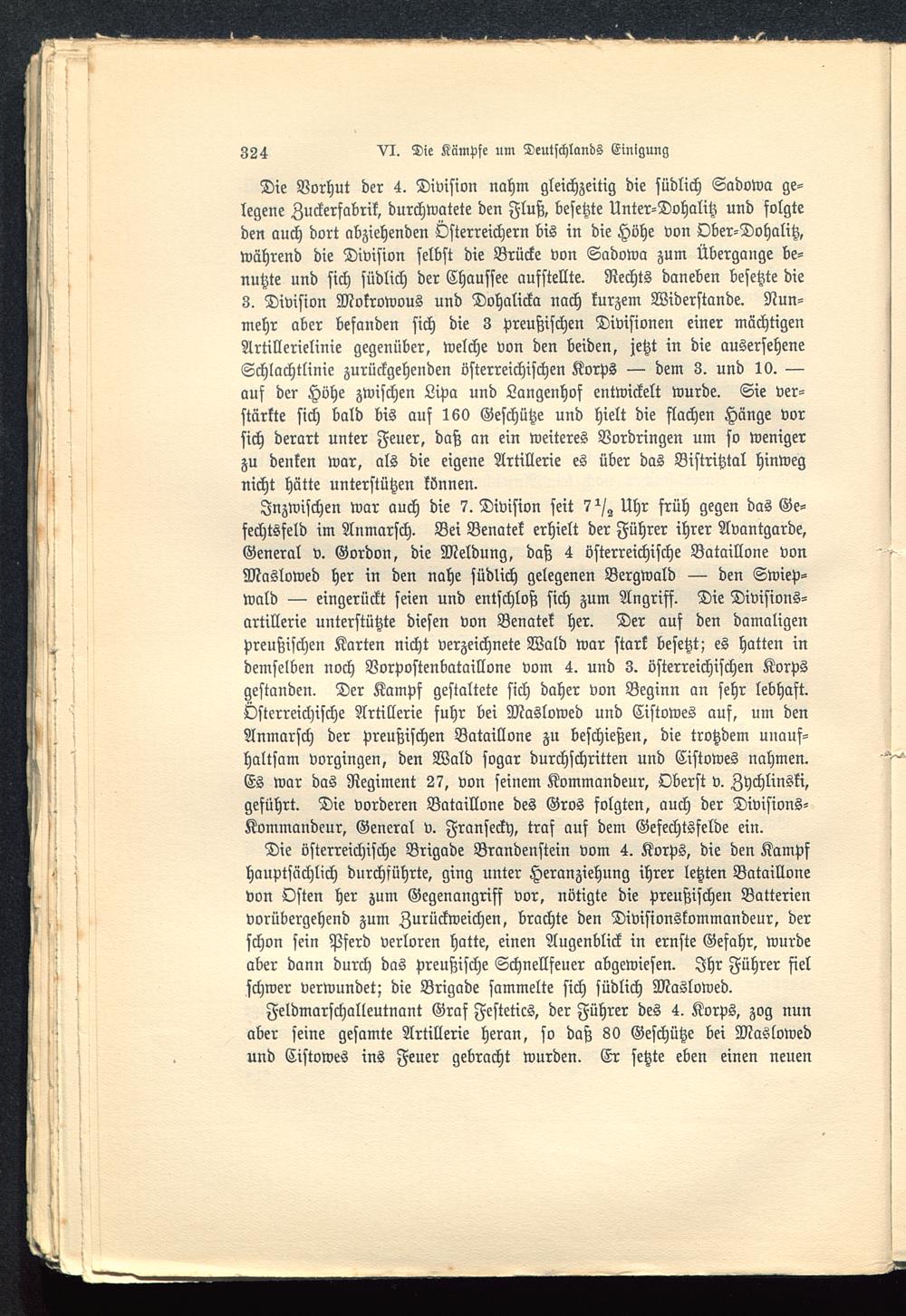 324 VI. Die Kämpfe um Deutschlands Einigung

Die Vorhut der 4. Division nahm gleichzeitig die südlich Sadowa gelegene Zuckerfabrik, durchwatete den Fluß, besetzte Unter-Dohalitz und folgte den auch dort abziehenden Österreichern bis in die Höhe von Ober-Dohalitz, während die Division selbst die Brücke von Sadowa zum Übergange benutzte und sich südlich der Chaussee aufstellte. Rechts daneben besetzte die 3. Division Mokrowous und Dohalicka nach kurzem Widerstande. Nunmehr aber befanden sich die 3 preußischen Divisionen einer mächtigen Artillerielinie gegenüber, welche von den beiden, jetzt in die ausersehene Schlachtlinie zurückgehenden österreichischen Korps — dem 3. und 10. — auf der Höhe zwischen Lipa und Langenhof entwickelt wurde. Sie verstärkte sich bald bis auf 160 Geschütze und hielt die flachen Hänge vor sich derart unter Feuer, daß an ein weiteres Vordringen um so weniger zu denken war, als die eigene Artillerie es über das Bistritztal hinweg nicht hätte unterstützen können.

Inzwischen war auch die 7. Division seit $7\frac{1}{2}$ Uhr früh gegen das Gefechtsfeld im Anmarsch. Bei Benatek erhielt der Führer ihrer Avantgarde, General v. Gordon, die Meldung, daß 4 österreichische Bataillone von Maslowed her in den nahe südlich gelegenen Bergwald — den Swiepwald — eingerückt seien und entschloß sich zum Angriff. Die Divisionsartillerie unterstützte diesen von Benatek her. Der auf den damaligen preußischen Karten nicht verzeichnete Wald war stark besetzt; es hatten in demselben noch Vorpostenbataillone vom 4. und 3. österreichischen Korps gestanden. Der Kampf gestaltete sich daher von Beginn an sehr lebhaft. Österreichische Artillerie fuhr bei Maslowed und Cistowes auf, um den Anmarsch der preußischen Bataillone zu beschießen, die trotzdem unaufhaltsam vorgingen, den Wald sogar durchschritten und Cistowes nahmen. Es war das Regiment 27, von seinem Kommandeur, Oberst v. Zychlinski, geführt. Die vorderen Bataillone des Gros folgten, auch der Divisions-Kommandeur, General v. Fransecky, traf auf dem Gefechtsfelde ein.

Die österreichische Brigade Brandenstein vom 4. Korps, die den Kampf hauptsächlich durchführte, ging unter Heranziehung ihrer letzten Bataillone von Osten her zum Gegenangriff vor, nötigte die preußischen Batterien vorübergehend zum Zurückweichen, brachte den Divisionskommandeur, der schon sein Pferd verloren hatte, einen Augenblick in ernste Gefahr, wurde aber dann durch das preußische Schnellfeuer abgewiesen. Ihr Führer fiel schwer verwundet; die Brigade sammelte sich südlich Maslowed.

Feldmarschalleutnant Graf Festetics, der Führer des 4. Korps, zog nun aber seine gesamte Artillerie heran, so daß 80 Geschütze bei Maslowed und Cistowes ins Feuer gebracht wurden. Er setzte eben einen neuen